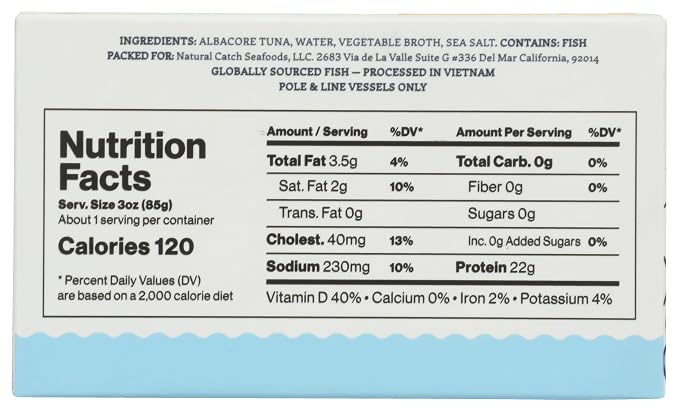 INGREDIENTS: ALBACORE TUNA, WATER, VEGETABLE BROTH, SEA SALT. CONTAINS: FISH
PACKED FOR: Natural Catch Seafoods, LLC. 2683 Via de La Valle Suite G #336 Del Mar California, 92014
GLOBALLY SOURCED FISH — PROCESSED IN VIETNAM
POLE & LINE VESSELS ONLY

Nutrition Facts
Serv. Size 3oz (85g)
About 1 serving per container

Calories 120

* Percent Daily Values (DV) are based on a 2,000 calorie diet

| Amount / Serving | %DV* | Amount Per Serving | %DV* |
|---|---|---|---|
| Total Fat 3.5g | 4% | Total Carb. 0g | 0% |
| Sat. Fat 2g | 10% | Fiber 0g | 0% |
| Trans. Fat 0g | | Sugars 0g | |
| Cholest. 40mg | 13% | Inc. 0g Added Sugars | 0% |
| Sodium 230mg | 10% | Protein 22g | |

Vitamin D 40% • Calcium 0% • Iron 2% • Potassium 4%